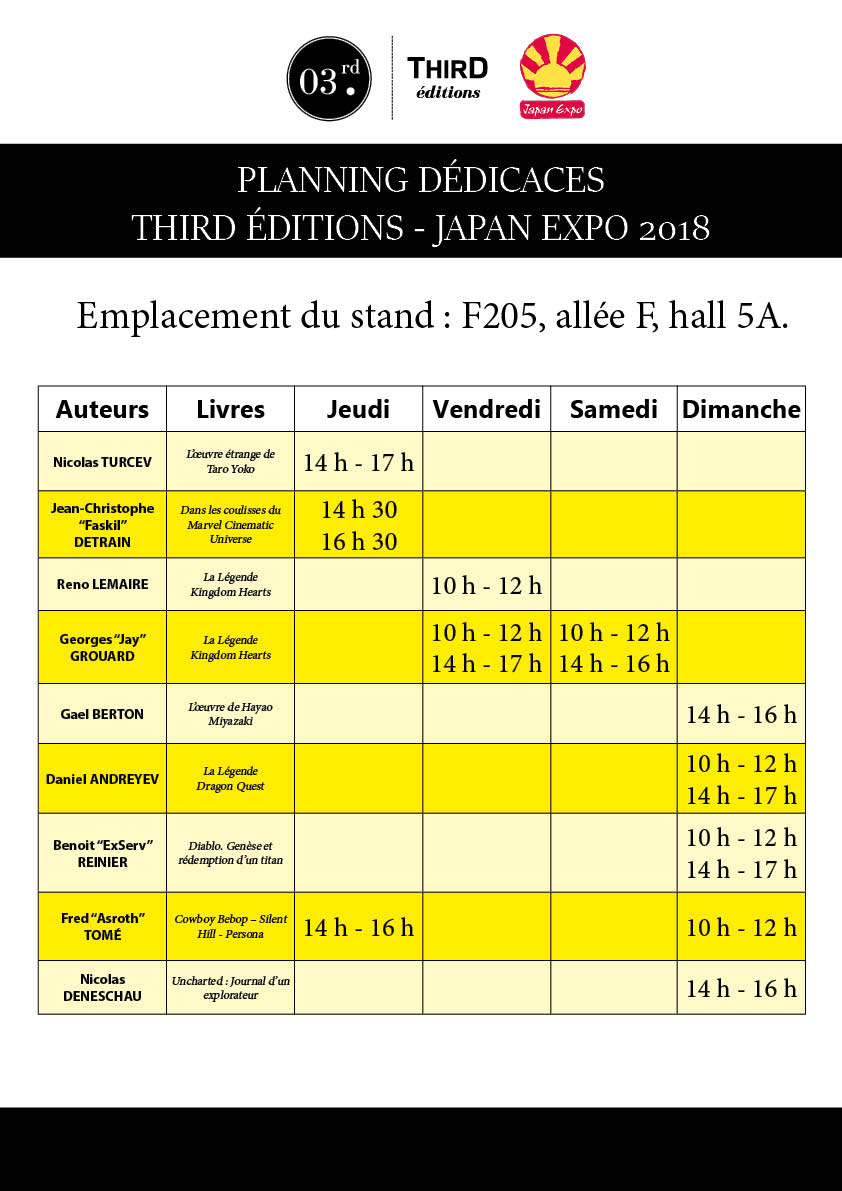 03.rd

THIRD éditions

Japan Expo

PLANNING DÉDICACES
THIRD ÉDITIONS - JAPAN EXPO 2018

Emplacement du stand : F205, allée F, hall 5A.

| Auteurs | Livres | Jeudi | Vendredi | Samedi | Dimanche |
|---|---|---|---|---|---|
| Nicolas TURCEV | L'œuvre étrange de Taro Yoko | 14 h - 17 h | | | |
| Jean-Christophe "Faskil" DETRAIN | Dans les coulisses du Marvel Cinematic Universe | 14 h 30 16 h 30 | | | |
| Reno LEMAIRE | La Légende Kingdom Hearts | | 10 h - 12 h | | |
| Georges "Jay" GROUARD | La Légende Kingdom Hearts | | 10 h - 12 h 14 h - 17 h | 10 h - 12 h 14 h - 16 h | |
| Gael BERTON | L'œuvre de Hayao Miyazaki | | | | 14 h - 16 h |
| Daniel ANDREYEV | La Légende Dragon Quest | | | | 10 h - 12 h 14 h - 17 h |
| Benoit "ExServ" REINIER | Diablo. Genèse et rédemption d'un titan | | | | 10 h - 12 h 14 h - 17 h |
| Fred "Asroth" TOMÉ | Cowboy Bebop – Silent Hill - Persona | 14 h - 16 h | | | 10 h - 12 h |
| Nicolas DENESCHAU | Uncharted : Journal d'un explorateur | | | | 14 h - 16 h |